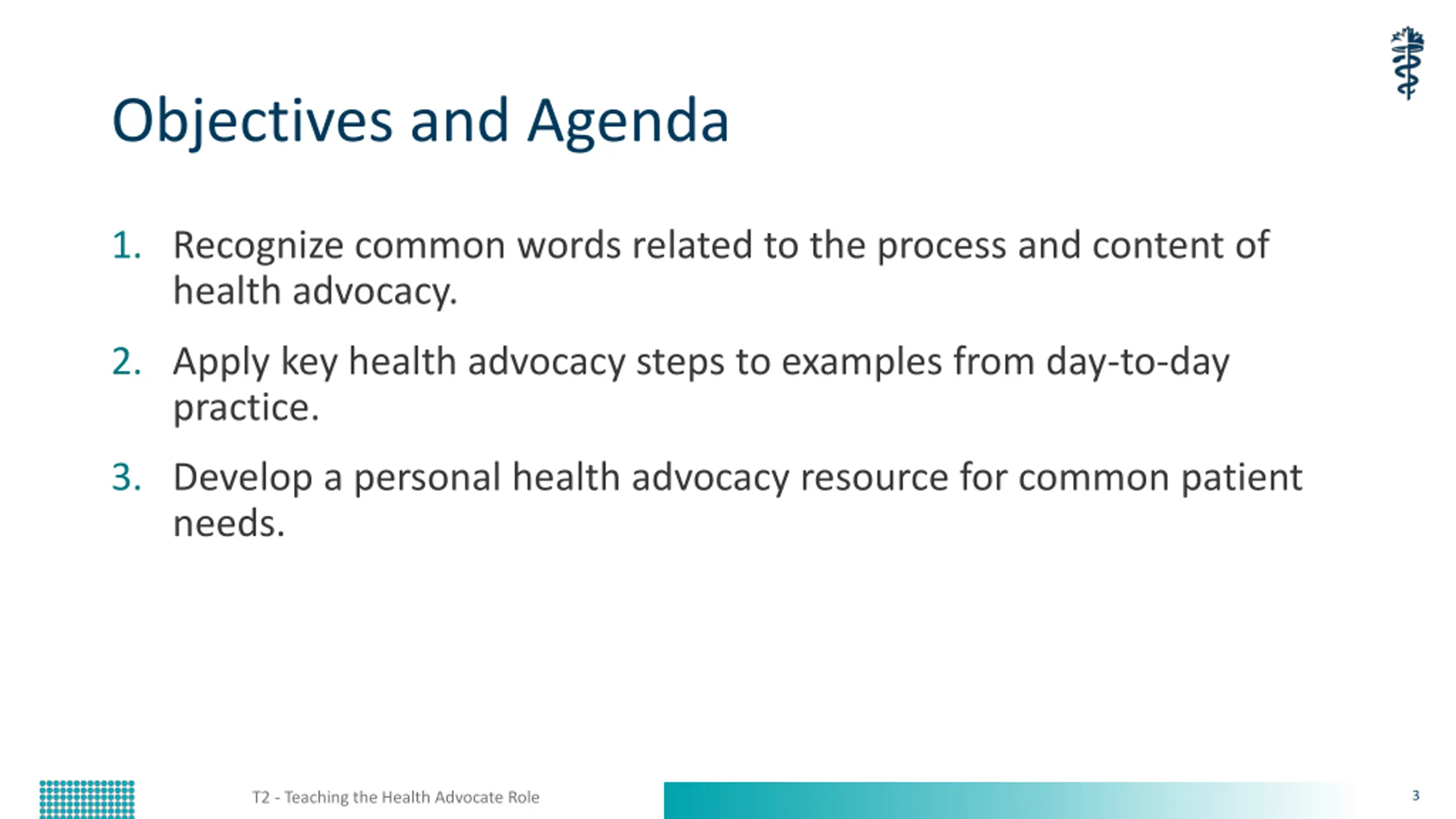 Objectives and Agenda

1. Recognize common words related to the process and content of health advocacy.

2. Apply key health advocacy steps to examples from day-to-day practice.

3. Develop a personal health advocacy resource for common patient needs.

T2 - Teaching the Health Advocate Role

3